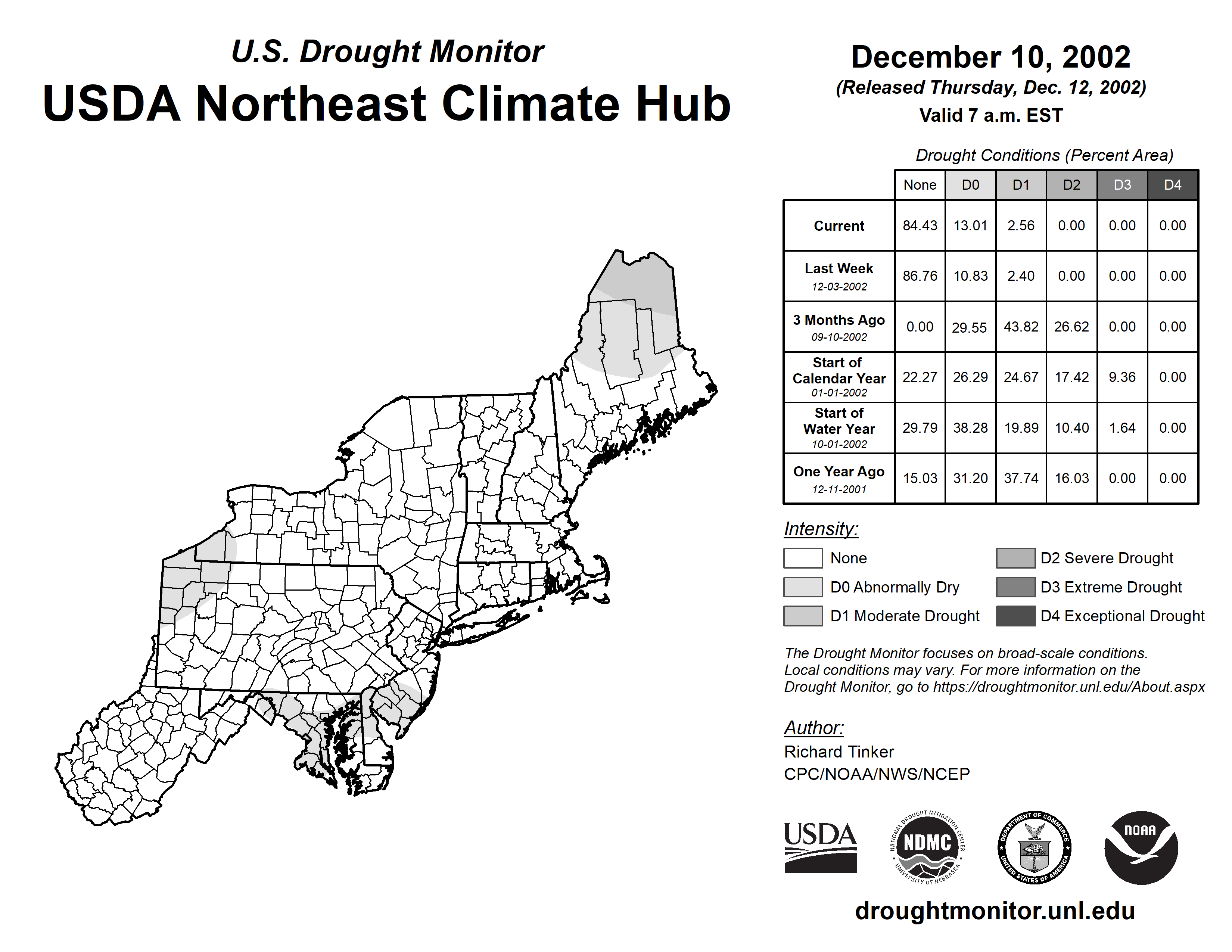 U.S. Drought Monitor
USDA Northeast Climate Hub

December 10, 2002
(Released Thursday, Dec. 12, 2002)
Valid 7 a.m. EST

Drought Conditions (Percent Area)

| | None | D0 | D1 | D2 | D3 | D4 |
|---|---|---|---|---|---|---|
| Current | 84.43 | 13.01 | 2.56 | 0.00 | 0.00 | 0.00 |
| Last Week 12-03-2002 | 86.76 | 10.83 | 2.40 | 0.00 | 0.00 | 0.00 |
| 3 Months Ago 09-10-2002 | 0.00 | 29.55 | 43.82 | 26.62 | 0.00 | 0.00 |
| Start of Calendar Year 01-01-2002 | 22.27 | 26.29 | 24.67 | 17.42 | 9.36 | 0.00 |
| Start of Water Year 10-01-2002 | 29.79 | 38.28 | 19.89 | 10.40 | 1.64 | 0.00 |
| One Year Ago 12-11-2001 | 15.03 | 31.20 | 37.74 | 16.03 | 0.00 | 0.00 |

Intensity:
None
D0 Abnormally Dry
D1 Moderate Drought
D2 Severe Drought
D3 Extreme Drought
D4 Exceptional Drought

The Drought Monitor focuses on broad-scale conditions. Local conditions may vary. For more information on the Drought Monitor, go to https://droughtmonitor.unl.edu/About.aspx

Author:
Richard Tinker
CPC/NOAA/NWS/NCEP

USDA
NATIONAL DROUGHT MITIGATION CENTER NDMC UNIVERSITY OF NEBRASKA
DEPARTMENT OF COMMERCE UNITED STATES OF AMERICA
NOAA

droughtmonitor.unl.edu